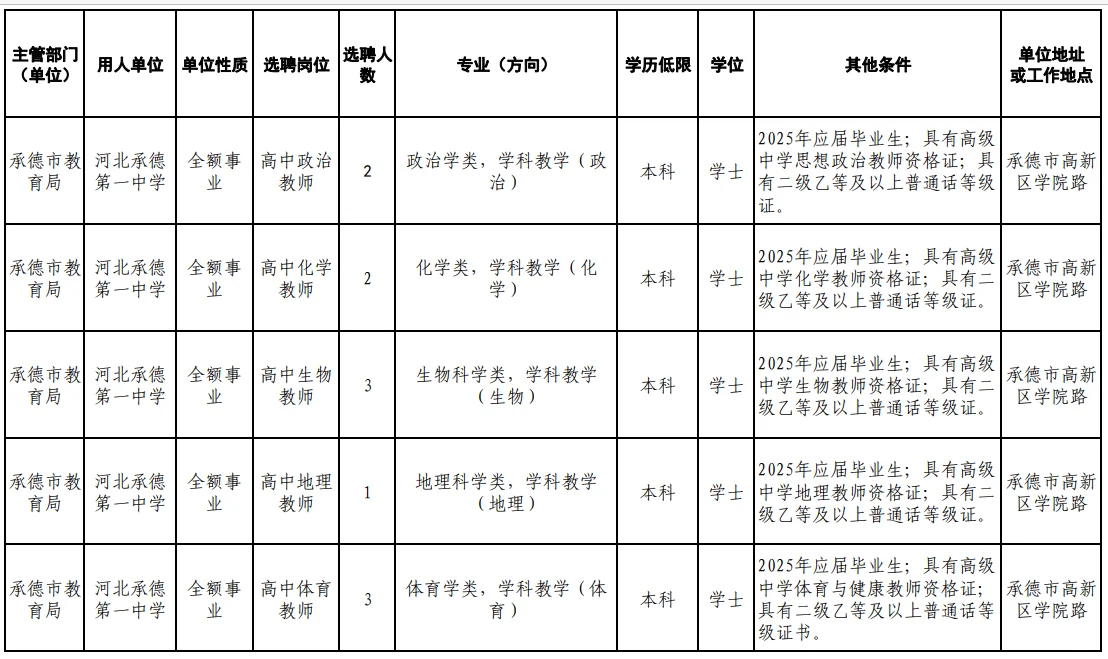 | 主管部门（单位） | 用人单位 | 单位性质 | 选聘岗位 | 选聘人数 | 专业（方向） | 学历低限 | 学位 | 其他条件 | 单位地址或工作地点 |
|---|---|---|---|---|---|---|---|---|---|
| 承德市教育局 | 河北承德第一中学 | 全额事业 | 高中政治教师 | 2 | 政治学类，学科教学（政治） | 本科 | 学士 | 2025年应届毕业生；具有高级中学思想政治教师资格证；具有二级乙等及以上普通话等级证。 | 承德市高新区学院路 |
| 承德市教育局 | 河北承德第一中学 | 全额事业 | 高中化学教师 | 2 | 化学类，学科教学（化学） | 本科 | 学士 | 2025年应届毕业生；具有高级中学化学教师资格证；具有二级乙等及以上普通话等级证。 | 承德市高新区学院路 |
| 承德市教育局 | 河北承德第一中学 | 全额事业 | 高中生物教师 | 3 | 生物科学类，学科教学（生物） | 本科 | 学士 | 2025年应届毕业生；具有高级中学生物教师资格证；具有二级乙等及以上普通话等级证。 | 承德市高新区学院路 |
| 承德市教育局 | 河北承德第一中学 | 全额事业 | 高中地理教师 | 1 | 地理科学类，学科教学（地理） | 本科 | 学士 | 2025年应届毕业生；具有高级中学地理教师资格证；具有二级乙等及以上普通话等级证。 | 承德市高新区学院路 |
| 承德市教育局 | 河北承德第一中学 | 全额事业 | 高中体育教师 | 3 | 体育学类，学科教学（体育） | 本科 | 学士 | 2025年应届毕业生；具有高级中学体育与健康教师资格证；具有二级乙等及以上普通话等级证书。 | 承德市高新区学院路 |